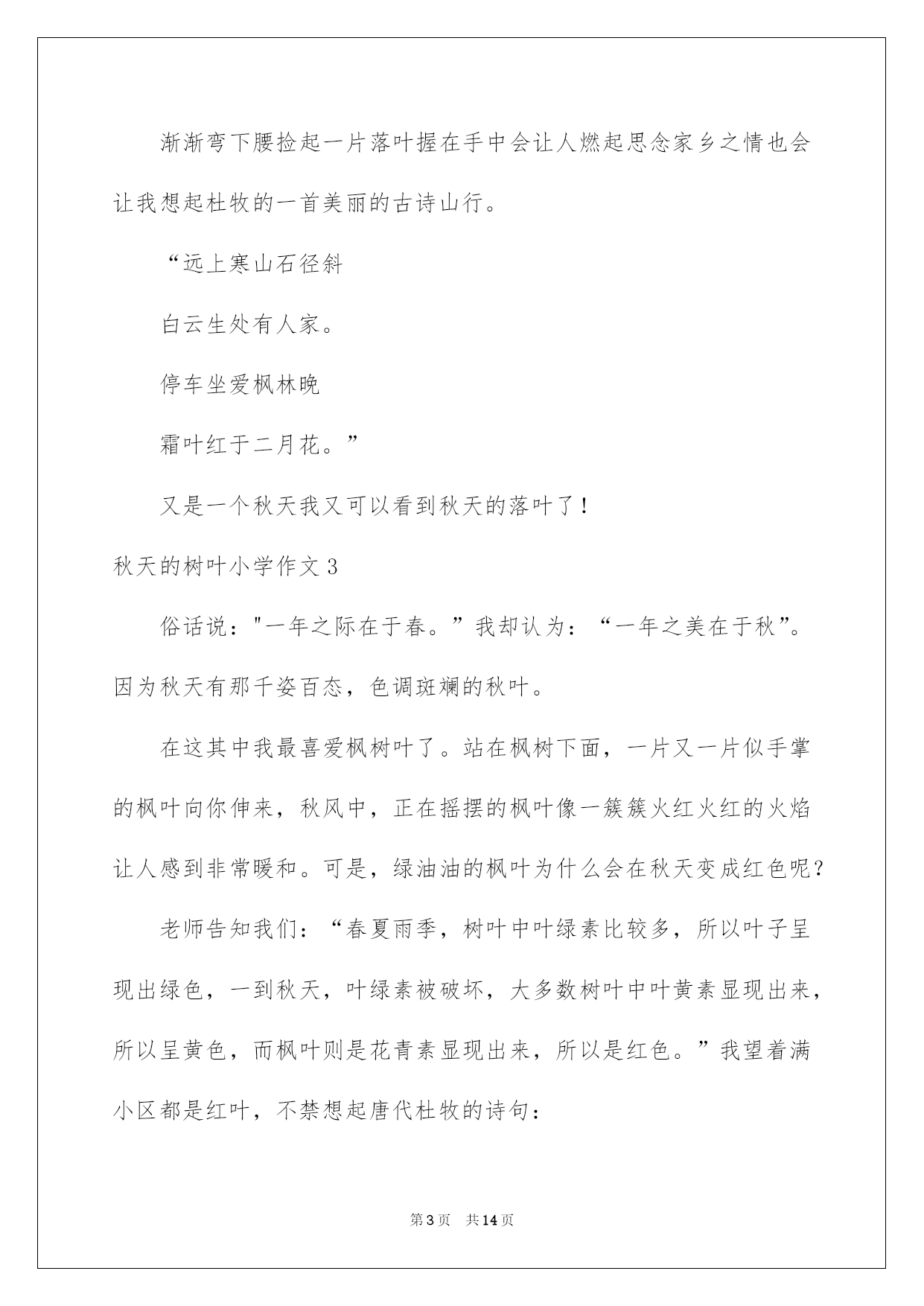 渐渐弯下腰捡起一片落叶握在手中会让人燃起思念家乡之情也会让我想起杜牧的一首美丽的古诗山行。

“远上寒山石径斜

白云生处有人家。

停车坐爱枫林晚

霜叶红于二月花。”

又是一个秋天我又可以看到秋天的落叶了！

秋天的树叶小学作文3

俗话说："一年之际在于春。”我却认为：“一年之美在于秋”。因为秋天有那千姿百态，色调斑斓的秋叶。

在这其中我最喜爱枫树叶了。站在枫树下面，一片又一片似手掌的枫叶向你伸来，秋风中，正在摇摆的枫叶像一簇簇火红火红的火焰让人感到非常暖和。可是，绿油油的枫叶为什么会在秋天变成红色呢？

老师告知我们：“春夏雨季，树叶中叶绿素比较多，所以叶子呈现出绿色，一到秋天，叶绿素被破坏，大多数树叶中叶黄素显现出来，所以呈黄色，而枫叶则是花青素显现出来，所以是红色。”我望着满小区都是红叶，不禁想起唐代杜牧的诗句：

第3页　共14页